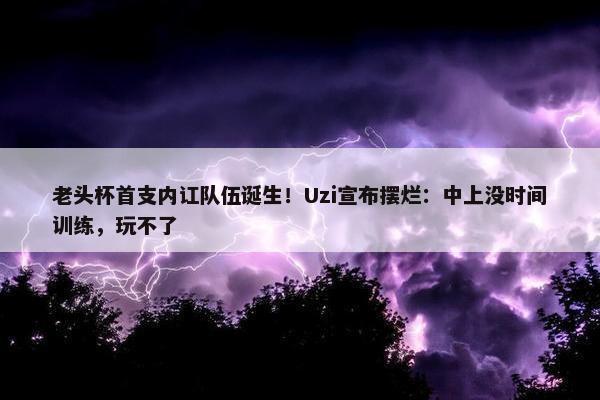 老头杯首支内讧队伍诞生！Uzi宣布摆烂：中上没时间训练，玩不了